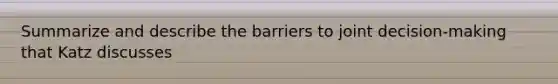 Summarize and describe the barriers to joint decision-making that Katz discusses